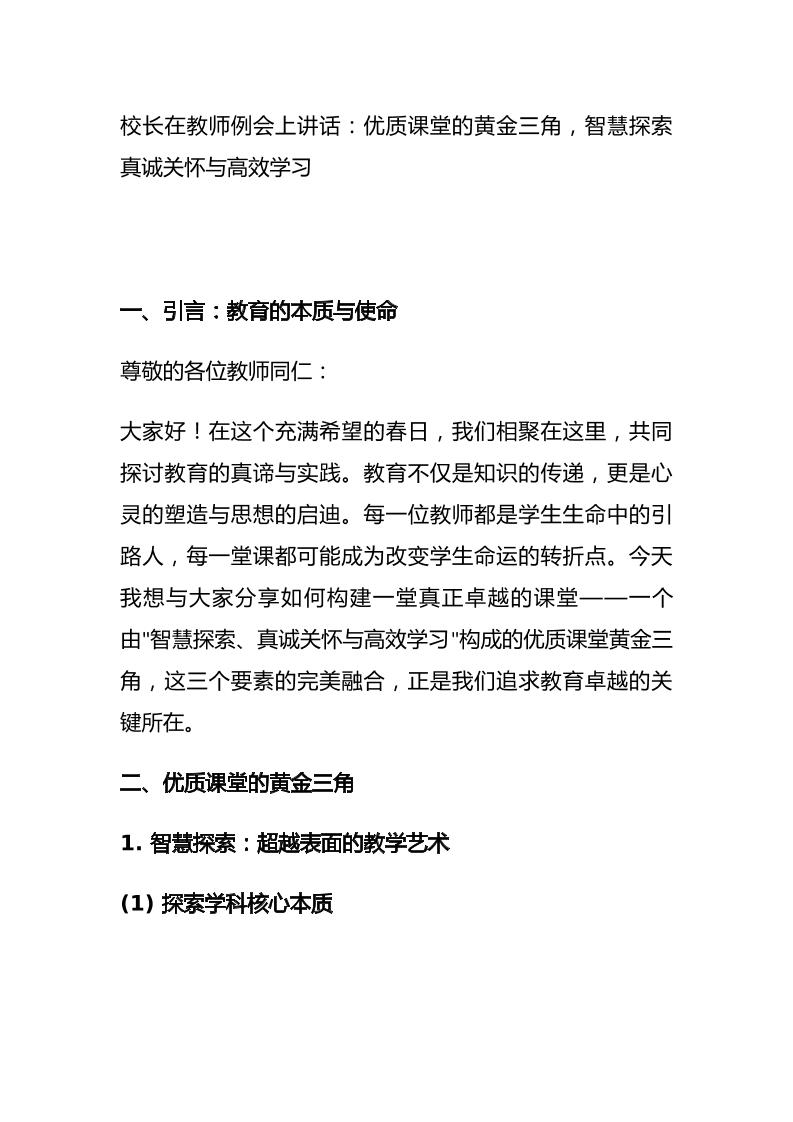 校长在教师例会上讲话：优质课堂的黄金三角，智慧探索真诚关怀与高效学习

一、引言：教育的本质与使命

尊敬的各位教师同仁：

大家好！在这个充满希望的春日，我们相聚在这里，共同探讨教育的真谛与实践。教育不仅是知识的传递，更是心灵的塑造与思想的启迪。每一位教师都是学生生命中的引路人，每一堂课都可能成为改变学生命运的转折点。今天我想与大家分享如何构建一堂真正卓越的课堂——一个由"智慧探索、真诚关怀与高效学习"构成的优质课堂黄金三角，这三个要素的完美融合，正是我们追求教育卓越的关键所在。

二、优质课堂的黄金三角

1. 智慧探索：超越表面的教学艺术

(1) 探索学科核心本质